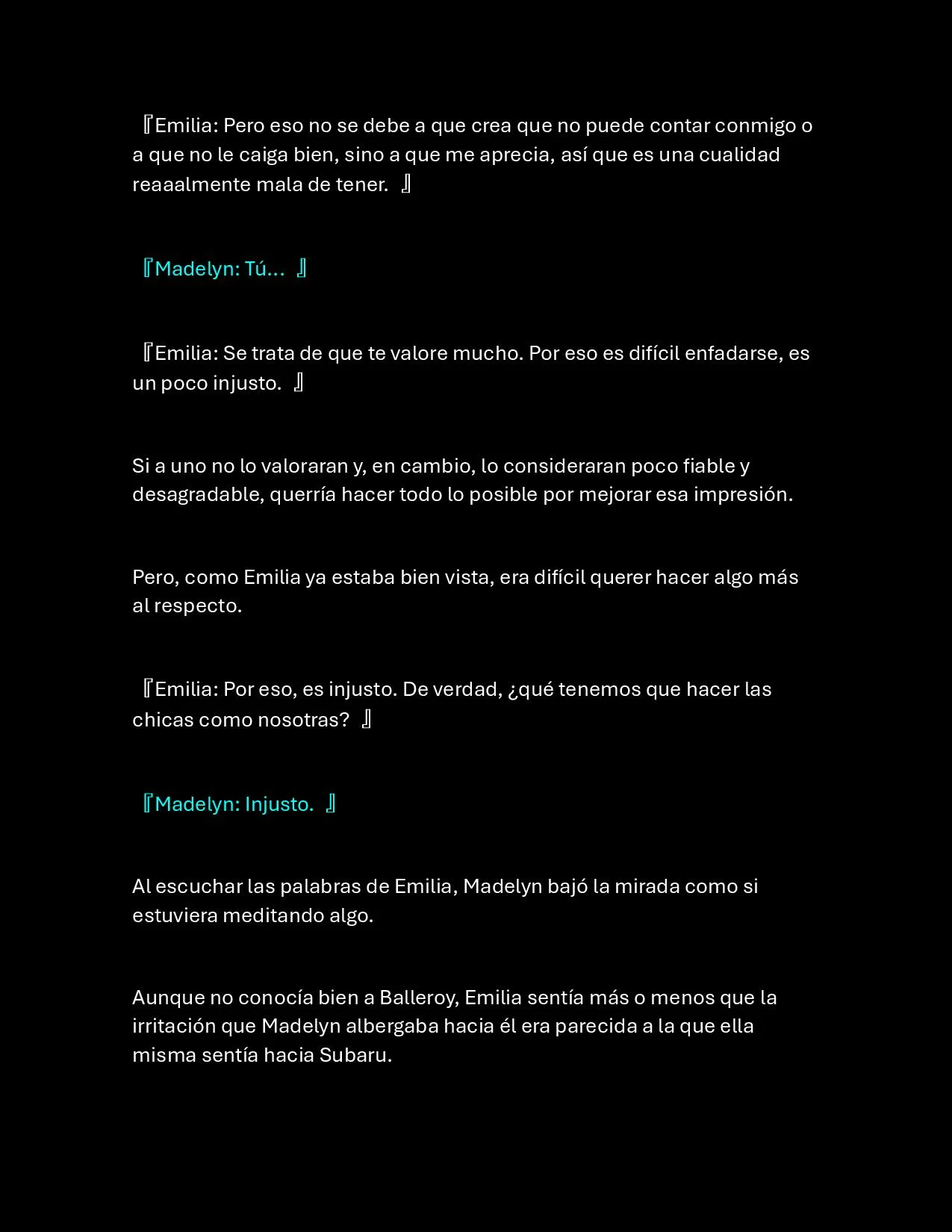 『Emilia: Pero eso no se debe a que crea que no puede contar conmigo o a que no le caiga bien, sino a que me aprecia, así que es una cualidad reaaalmente mala de tener. 』

『Madelyn: Tú… 』

『Emilia: Se trata de que te valore mucho. Por eso es difícil enfadarse, es un poco injusto. 』

Si a uno no lo valoraran y, en cambio, lo consideraran poco fiable y desagradable, querría hacer todo lo posible por mejorar esa impresión.

Pero, como Emilia ya estaba bien vista, era difícil querer hacer algo más al respecto.

『Emilia: Por eso, es injusto. De verdad, ¿qué tenemos que hacer las chicas como nosotras? 』

『Madelyn: Injusto. 』

Al escuchar las palabras de Emilia, Madelyn bajó la mirada como si estuviera meditando algo.

Aunque no conocía bien a Balleroy, Emilia sentía más o menos que la irritación que Madelyn albergaba hacia él era parecida a la que ella misma sentía hacia Subaru.